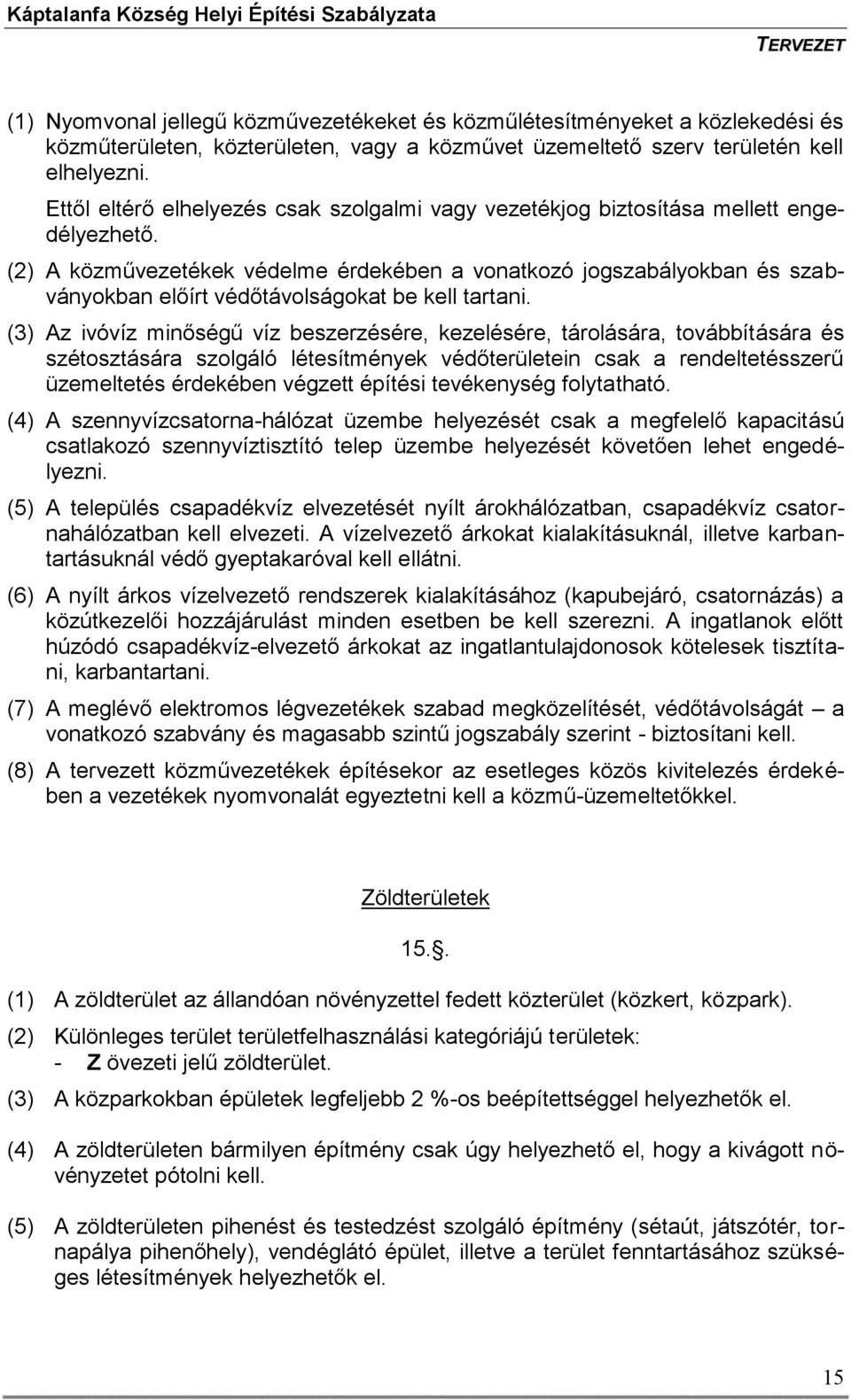 Káptalanfa Község Helyi Építési Szabályzata
TERVEZET

(1) Nyomvonal jellegű közművezetékeket és közműlétesítményeket a közlekedési és közműterületen, közterületen, vagy a közművet üzemeltető szerv területén kell elhelyezni.

Ettől eltérő elhelyezés csak szolgalmi vagy vezetékjog biztosítása mellett engedélyezhető.

(2) A közművezetékek védelme érdekében a vonatkozó jogszabályokban és szabványokban előírt védőtávolságokat be kell tartani.

(3) Az ivóvíz minőségű víz beszerzésére, kezelésére, tárolására, továbbítására és szétosztására szolgáló létesítmények védőterületein csak a rendeltetésszerű üzemeltetés érdekében végzett építési tevékenység folytatható.

(4) A szennyvízcsatorna-hálózat üzembe helyezését csak a megfelelő kapacitású csatlakozó szennyvíztisztító telep üzembe helyezését követően lehet engedélyezni.

(5) A település csapadékvíz elvezetését nyílt árokhálózatban, csapadékvíz csatornahálózatban kell elvezeti. A vízelvezető árkokat kialakításuknál, illetve karbantartásuknál védő gyeptakaróval kell ellátni.

(6) A nyílt árkos vízelvezető rendszerek kialakításához (kapubejáró, csatornázás) a közútkezelői hozzájárulást minden esetben be kell szerezni. A ingatlanok előtt húzódó csapadékvíz-elvezető árkokat az ingatlantulajdonosok kötelesek tisztítani, karbantartani.

(7) A meglévő elektromos légvezetékek szabad megközelítését, védőtávolságát – a vonatkozó szabvány és magasabb szintű jogszabály szerint - biztosítani kell.

(8) A tervezett közművezetékek építésekor az esetleges közös kivitelezés érdekében a vezetékek nyomvonalát egyeztetni kell a közmű-üzemeltetőkkel.

Zöldterületek

15.§.

(1) A zöldterület az állandóan növényzettel fedett közterület (közkert, közpark).

(2) Különleges terület területfelhasználási kategóriájú területek:
- Z övezeti jelű zöldterület.

(3) A közparkokban épületek legfeljebb 2 %-os beépítettséggel helyezhetők el.

(4) A zöldterületen bármilyen építmény csak úgy helyezhető el, hogy a kivágott növényzetet pótolni kell.

(5) A zöldterületen pihenést és testedzést szolgáló építmény (sétaút, játszótér, tornapálya pihenőhely), vendéglátó épület, illetve a terület fenntartásához szükséges létesítmények helyezhetők el.

15